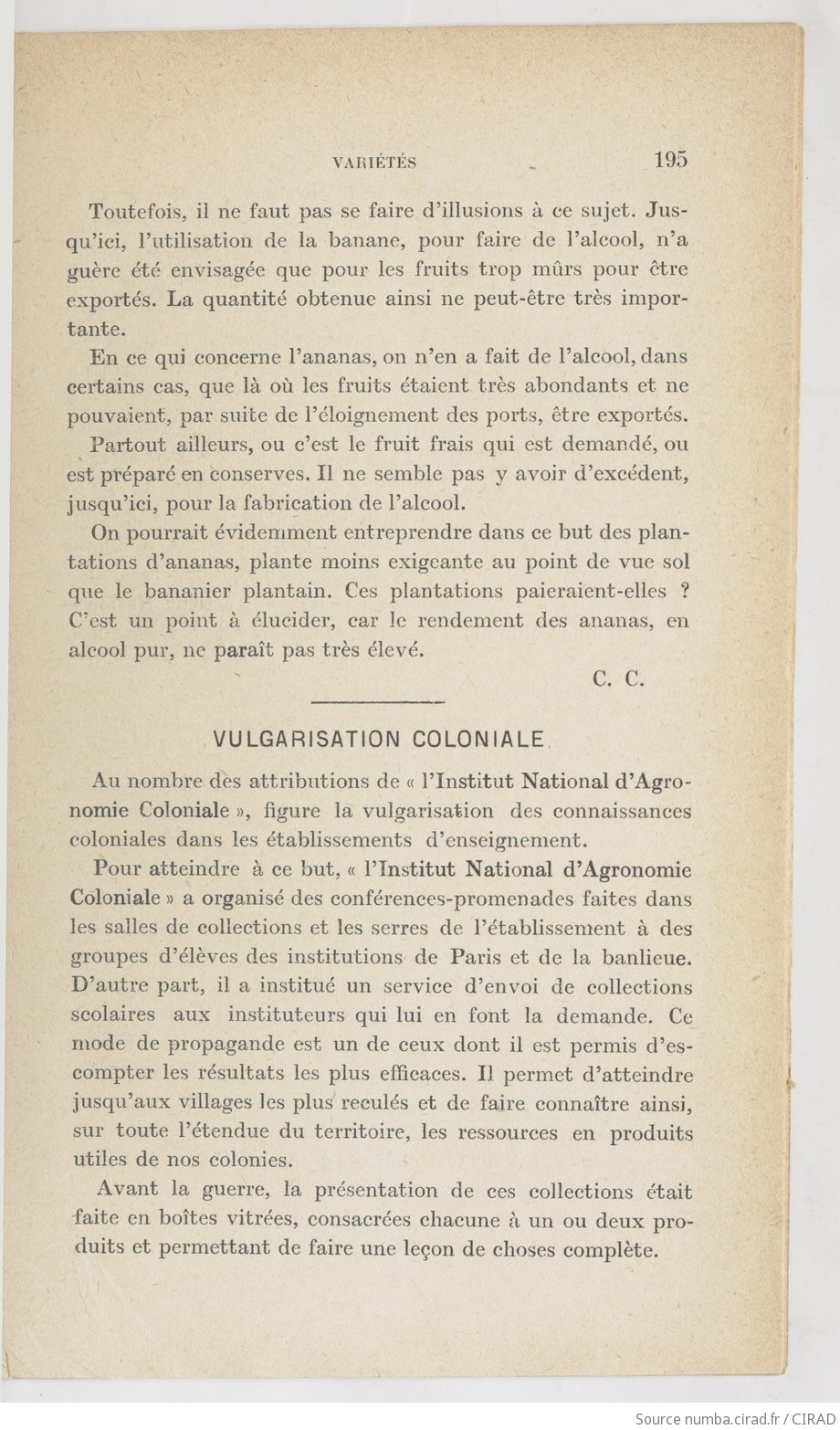 VARIÉTÉS 195

Toutefois, il ne faut pas se faire d'illusions à ce sujet. Jusqu'ici, l'utilisation de la banane, pour faire de l'alcool, n'a guère été envisagée que pour les fruits trop mûrs pour être exportés. La quantité obtenue ainsi ne peut-être très importante.

En ce qui concerne l'ananas, on n'en a fait de l'alcool, dans certains cas, que là où les fruits étaient très abondants et ne pouvaient, par suite de l'éloignement des ports, être exportés.

Partout ailleurs, ou c'est le fruit frais qui est demandé, ou est préparé en conserves. Il ne semble pas y avoir d'excédent, jusqu'ici, pour la fabrication de l'alcool.

On pourrait évidemment entreprendre dans ce but des plantations d'ananas, plante moins exigeante au point de vue sol que le bananier plantain. Ces plantations paieraient-elles ? C'est un point à élucider, car le rendement des ananas, en alcool pur, ne paraît pas très élevé.

C. C.

VULGARISATION COLONIALE

Au nombre des attributions de « l'Institut National d'Agronomie Coloniale », figure la vulgarisation des connaissances coloniales dans les établissements d'enseignement.

Pour atteindre à ce but, « l'Institut National d'Agronomie Coloniale » a organisé des conférences-promenades faites dans les salles de collections et les serres de l'établissement à des groupes d'élèves des institutions de Paris et de la banlieue. D'autre part, il a institué un service d'envoi de collections scolaires aux instituteurs qui lui en font la demande. Ce mode de propagande est un de ceux dont il est permis d'escompter les résultats les plus efficaces. Il permet d'atteindre jusqu'aux villages les plus reculés et de faire connaître ainsi, sur toute l'étendue du territoire, les ressources en produits utiles de nos colonies.

Avant la guerre, la présentation de ces collections était faite en boîtes vitrées, consacrées chacune à un ou deux produits et permettant de faire une leçon de choses complète.

Source numba.cirad.fr / CIRAD